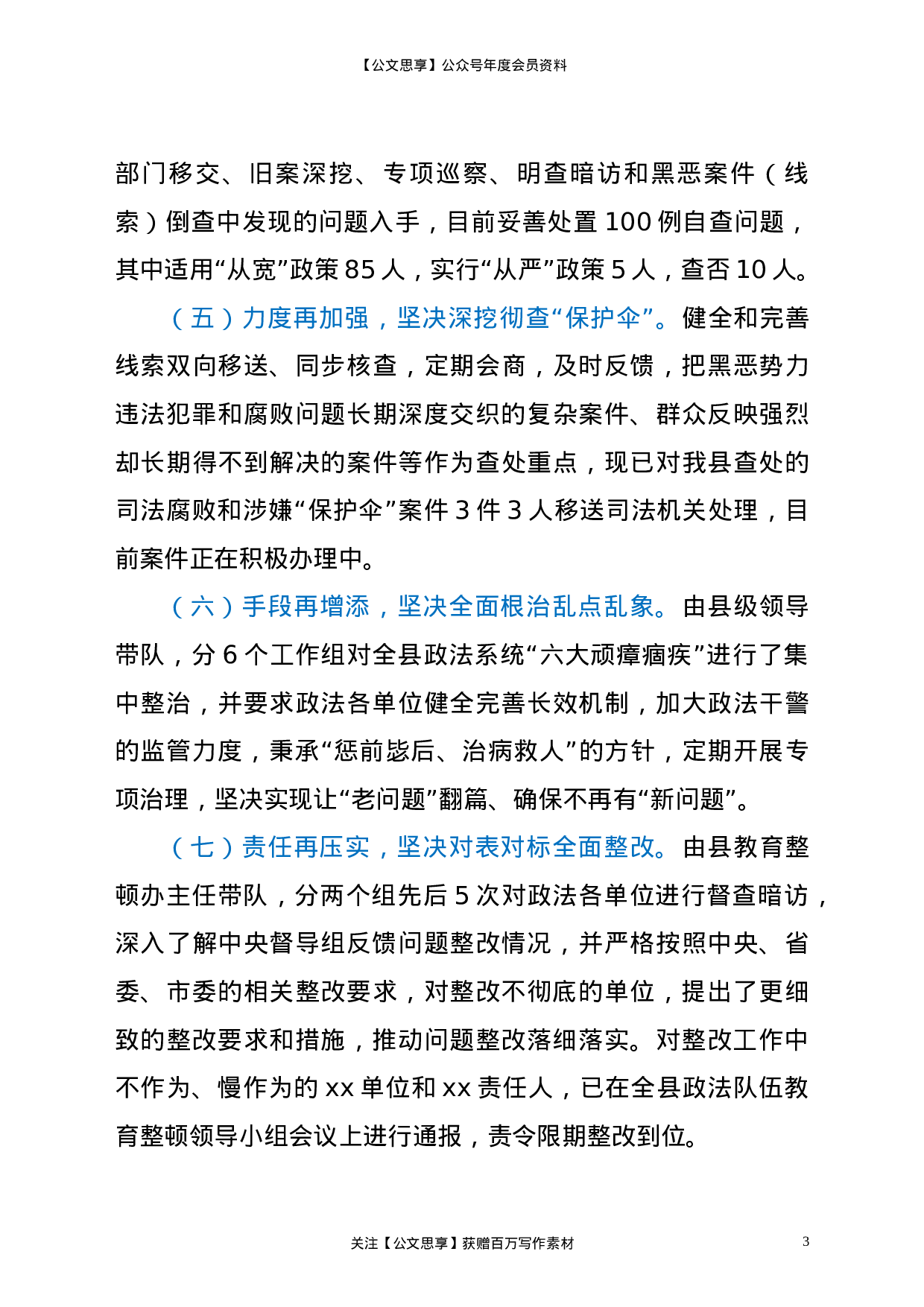 【公文思享】公众号年度会员资料

部门移交、旧案深挖、专项巡察、明查暗访和黑恶案件（线索）倒查中发现的问题入手，目前妥善处置100例自查问题，其中适用“从宽”政策85人，实行“从严”政策5人，查否10人。

（五）力度再加强，坚决深挖彻查“保护伞”。健全和完善线索双向移送、同步核查，定期会商，及时反馈，把黑恶势力违法犯罪和腐败问题长期深度交织的复杂案件、群众反映强烈却长期得不到解决的案件等作为查处重点，现已对我县查处的司法腐败和涉嫌“保护伞”案件3件3人移送司法机关处理，目前案件正在积极办理中。

（六）手段再增添，坚决全面根治乱点乱象。由县级领导带队，分6个工作组对全县政法系统“六大顽瘴痼疾”进行了集中整治，并要求政法各单位健全完善长效机制，加大政法干警的监管力度，秉承“惩前毖后、治病救人”的方针，定期开展专项治理，坚决实现让“老问题”翻篇、确保不再有“新问题”。

（七）责任再压实，坚决对表对标全面整改。由县教育整顿办主任带队，分两个组先后5次对政法各单位进行督查暗访，深入了解中央督导组反馈问题整改情况，并严格按照中央、省委、市委的相关整改要求，对整改不彻底的单位，提出了更细致的整改要求和措施，推动问题整改落细落实。对整改工作中不作为、慢作为的xx单位和xx责任人，已在全县政法队伍教育整顿领导小组会议上进行通报，责令限期整改到位。

关注【公文思享】获赠百万写作素材

3